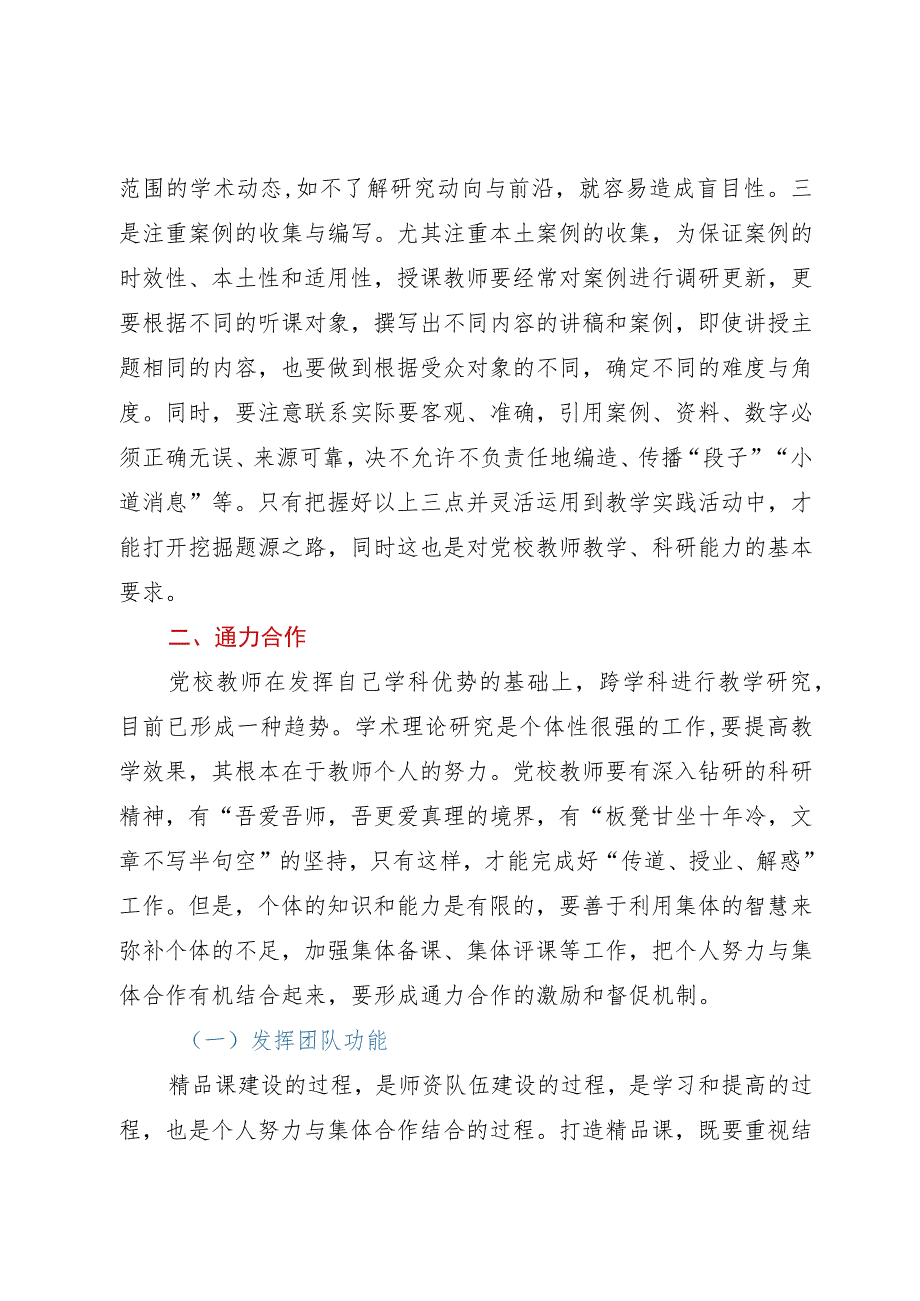 范围的学术动态,如不了解研究动向与前沿，就容易造成盲目性。三是注重案例的收集与编写。尤其注重本土案例的收集，为保证案例的时效性、本土性和适用性，授课教师要经常对案例进行调研更新，更要根据不同的听课对象，撰写出不同内容的讲稿和案例，即使讲授主题相同的内容，也要做到根据受众对象的不同，确定不同的难度与角度。同时，要注意联系实际要客观、准确，引用案例、资料、数字必须正确无误、来源可靠，决不允许不负责任地编造、传播“段子”“小道消息”等。只有把握好以上三点并灵活运用到教学实践活动中，才能打开挖掘题源之路，同时这也是对党校教师教学、科研能力的基本要求。

二、通力合作

党校教师在发挥自己学科优势的基础上，跨学科进行教学研究，目前已形成一种趋势。学术理论研究是个体性很强的工作,要提高教学效果，其根本在于教师个人的努力。党校教师要有深入钻研的科研精神，有“吾爱吾师，吾更爱真理的境界，有“板凳甘坐十年冷，文章不写半句空”的坚持，只有这样，才能完成好“传道、授业、解惑”工作。但是，个体的知识和能力是有限的，要善于利用集体的智慧来弥补个体的不足，加强集体备课、集体评课等工作，把个人努力与集体合作有机结合起来，要形成通力合作的激励和督促机制。

（一）发挥团队功能

精品课建设的过程，是师资队伍建设的过程，是学习和提高的过程，也是个人努力与集体合作结合的过程。打造精品课，既要重视结